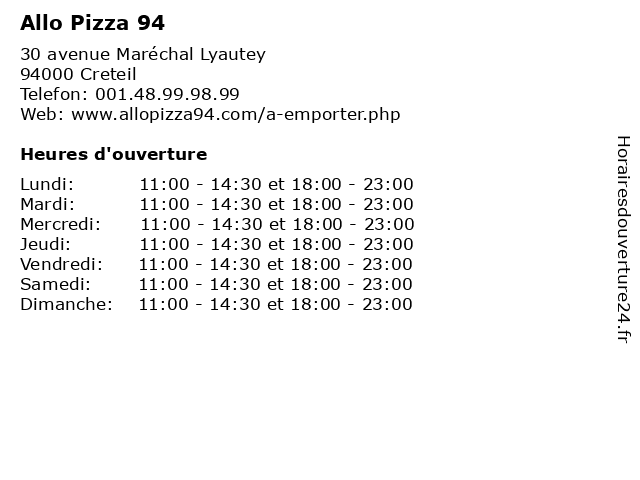 Allo Pizza 94

30 avenue Maréchal Lyautey
94000 Creteil
Telefon: 001.48.99.98.99
Web: www.allopizza94.com/a-emporter.php

Heures d'ouverture

Lundi: 11:00 - 14:30 et 18:00 - 23:00
Mardi: 11:00 - 14:30 et 18:00 - 23:00
Mercredi: 11:00 - 14:30 et 18:00 - 23:00
Jeudi: 11:00 - 14:30 et 18:00 - 23:00
Vendredi: 11:00 - 14:30 et 18:00 - 23:00
Samedi: 11:00 - 14:30 et 18:00 - 23:00
Dimanche: 11:00 - 14:30 et 18:00 - 23:00

Horairesdouverture24.fr